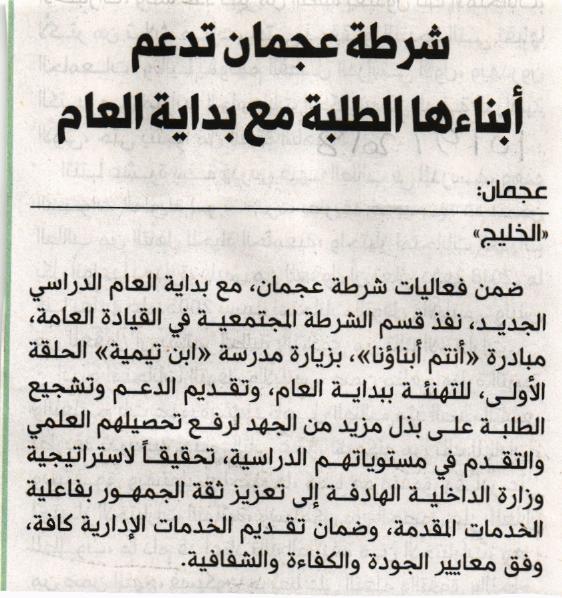 شرطة عجمان تدعم أبناءها الطلبة مع بداية العام

عجمان:
«الخليج»

ضمن فعاليات شرطة عجمان، مع بداية العام الدراسي الجديد، نفذ قسم الشرطة المجتمعية في القيادة العامة، مبادرة «أنتم أبناؤنا»، بزيارة مدرسة «ابن تيمية» الحلقة الأولى، للتهنئة ببداية العام، وتقديم الدعم وتشجيع الطلبة على بذل مزيد من الجهد لرفع تحصيلهم العلمي والتقدم في مستوياتهم الدراسية، تحقيقاً لاستراتيجية وزارة الداخلية الهادفة إلى تعزيز ثقة الجمهور بفاعلية الخدمات المقدمة، وضمان تقديم الخدمات الإدارية كافة، وفق معايير الجودة والكفاءة والشفافية.